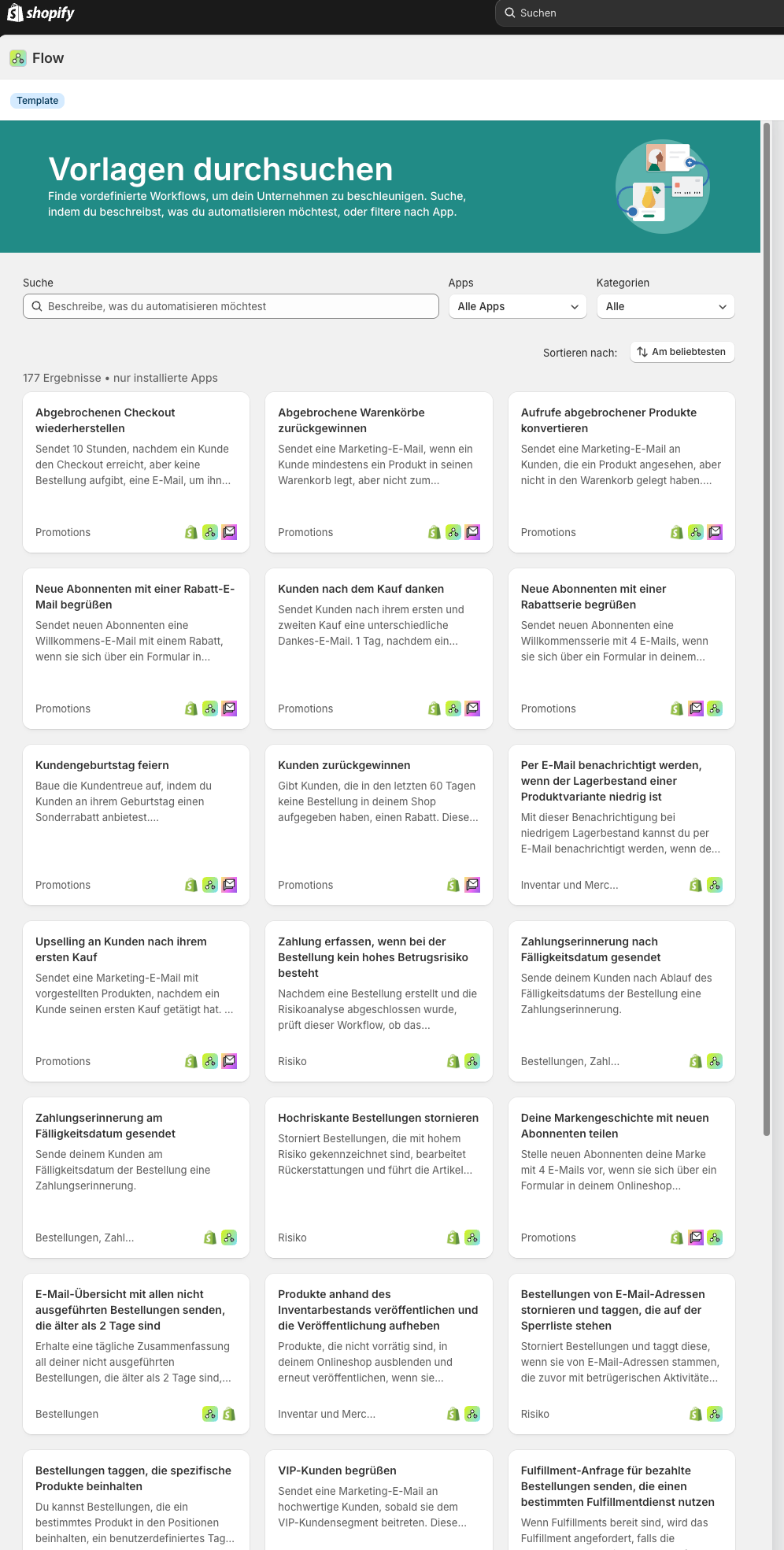 shopify

Suchen

Flow

Template

Vorlagen durchsuchen

Finde vordefinierte Workflows, um dein Unternehmen zu beschleunigen. Suche, indem du beschreibst, was du automatisieren möchtest, oder filtere nach App.

Suche

Beschreibe, was du automatisieren möchtest

Apps

Alle Apps

Kategorien

Alle

Sortieren nach: Am beliebtesten

177 Ergebnisse • nur installierte Apps

Abgebrochenen Checkout wiederherstellen
Sendet 10 Stunden, nachdem ein Kunde den Checkout erreicht, aber keine Bestellung aufgibt, eine E-Mail, um ihn...
Promotions

Abgebrochene Warenkörbe zurückgewinnen
Sendet eine Marketing-E-Mail, wenn ein Kunde mindestens ein Produkt in seinen Warenkorb legt, aber nicht zum...
Promotions

Aufrufe abgebrochener Produkte konvertieren
Sendet eine Marketing-E-Mail an Kunden, die ein Produkt angesehen, aber nicht in den Warenkorb gelegt haben....
Promotions

Neue Abonnenten mit einer Rabatt-E-Mail begrüßen
Sendet neuen Abonnenten eine Willkommens-E-Mail mit einem Rabatt, wenn sie sich über ein Formular in...
Promotions

Kunden nach dem Kauf danken
Sendet Kunden nach ihrem ersten und zweiten Kauf eine unterschiedliche Dankes-E-Mail. 1 Tag, nachdem ein...
Promotions

Neue Abonnenten mit einer Rabattserie begrüßen
Sendet neuen Abonnenten eine Willkommensserie mit 4 E-Mails, wenn sie sich über ein Formular in deinem...
Promotions

Kundengeburtstag feiern
Baue die Kundentreue auf, indem du Kunden an ihrem Geburtstag einen Sonderrabatt anbietest....
Promotions

Kunden zurückgewinnen
Gibt Kunden, die in den letzten 60 Tagen keine Bestellung in deinem Shop aufgegeben haben, einen Rabatt. Diese...
Promotions

Per E-Mail benachrichtigt werden, wenn der Lagerbestand einer Produktvariante niedrig ist
Mit dieser Benachrichtigung bei niedrigem Lagerbestand kannst du per E-Mail benachrichtigt werden, wenn de...
Inventar und Merc...

Upselling an Kunden nach ihrem ersten Kauf
Sendet eine Marketing-E-Mail mit vorgestellten Produkten, nachdem ein Kunde seinen ersten Kauf getätigt hat. ...
Promotions

Zahlung erfassen, wenn bei der Bestellung kein hohes Betrugsrisiko besteht
Nachdem eine Bestellung erstellt und die Risikoanalyse abgeschlossen wurde, prüft dieser Workflow, ob das...
Risiko

Zahlungserinnerung nach Fälligkeitsdatum gesendet
Sende deinem Kunden nach Ablauf des Fälligkeitsdatums der Bestellung eine Zahlungserinnerung.
Bestellungen, Zahl...

Zahlungserinnerung am Fälligkeitsdatum gesendet
Sende deinem Kunden am Fälligkeitsdatum der Bestellung eine Zahlungserinnerung.
Bestellungen, Zahl...

Hochriskante Bestellungen stornieren
Storniert Bestellungen, die mit hohem Risiko gekennzeichnet sind, bearbeitet Rückerstattungen und führt die Artikel...
Risiko

Deine Markengeschichte mit neuen Abonnenten teilen
Stelle neuen Abonnenten deine Marke mit 4 E-Mails vor, wenn sie sich über ein Formular in deinem Onlineshop...
Promotions

E-Mail-Übersicht mit allen nicht ausgeführten Bestellungen senden, die älter als 2 Tage sind
Erhalte eine tägliche Zusammenfassung all deiner nicht ausgeführten Bestellungen, die älter als 2 Tage sind,...
Bestellungen

Produkte anhand des Inventarbestands veröffentlichen und die Veröffentlichung aufheben
Produkte, die nicht vorrätig sind, in deinem Onlineshop ausblenden und erneut veröffentlichen, wenn sie...
Inventar und Merc...

Bestellungen von E-Mail-Adressen stornieren und taggen, die auf der Sperrliste stehen
Storniert Bestellungen und taggt diese, wenn sie von E-Mail-Adressen stammen, die zuvor mit betrügerischen Aktivitäte...
Risiko

Bestellungen taggen, die spezifische Produkte beinhalten
Du kannst Bestellungen, die ein bestimmtes Produkt in den Positionen beinhalten, ein benutzerdefiniertes Tag...

VIP-Kunden begrüßen
Sendet eine Marketing-E-Mail an hochwertige Kunden, sobald sie dem VIP-Kundensegment beitreten. Diese...

Fulfillment-Anfrage für bezahlte Bestellungen senden, die einen bestimmten Fulfillmentdienst nutzen
Wenn Fulfillments bereit sind, wird das Fulfillment angefordert, falls die